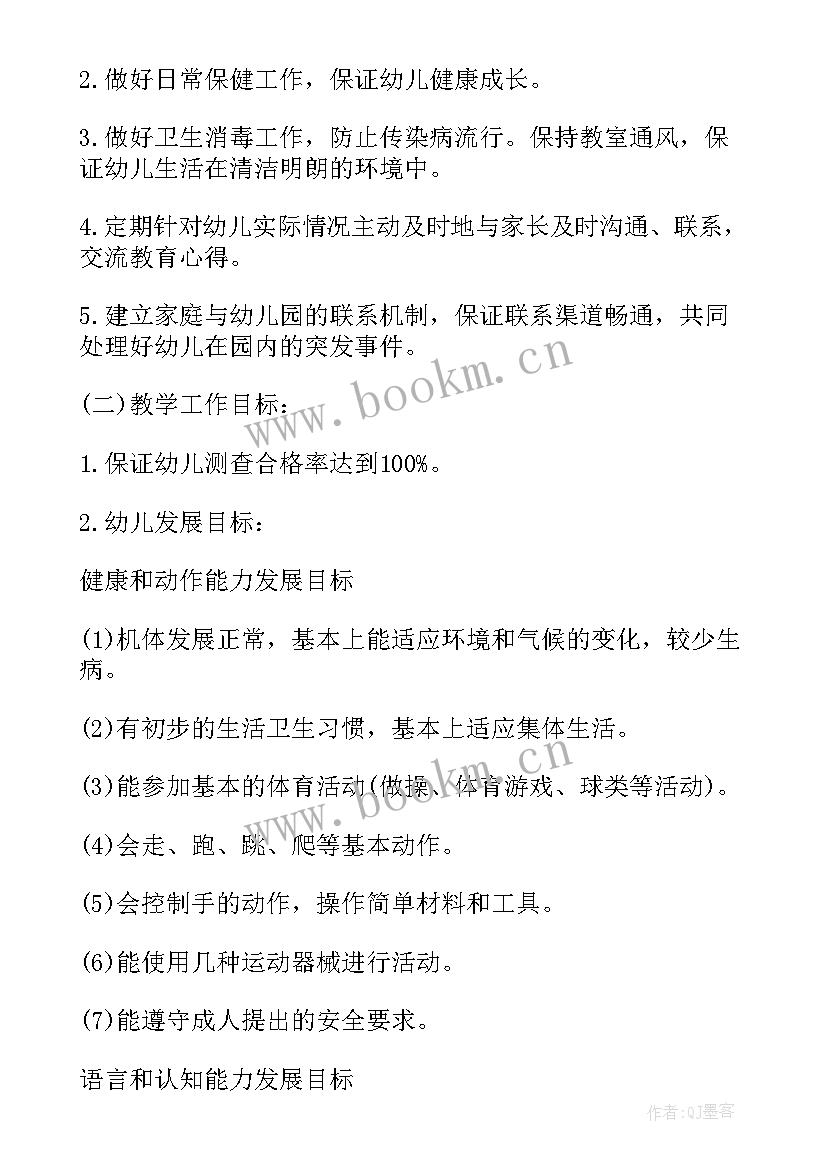 2.做好日常保健工作，保证幼儿健康成长。

3.做好卫生消毒工作，防止传染病流行。保持教室通风，保证幼儿生活在清洁明朗的环境中。

4.定期针对幼儿实际情况主动及时地与家长及时沟通、联系，交流教育心得。

5.建立家庭与幼儿园的联系机制，保证联系渠道畅通，共同处理好幼儿在园内的突发事件。

(二)教学工作目标：

1.保证幼儿测查合格率达到100%。

2.幼儿发展目标：

健康和动作能力发展目标

(1)机体发展正常，基本上能适应环境和气候的变化，较少生病。

(2)有初步的生活卫生习惯，基本上适应集体生活。

(3)能参加基本的体育活动(做操、体育游戏、球类等活动)。

(4)会走、跑、跳、爬等基本动作。

(5)会控制手的动作，操作简单材料和工具。

(6)能使用几种运动器械进行活动。

(7)能遵守成人提出的安全要求。

语言和认知能力发展目标

www.bookm.cn

www.bookm.cn

作者:QJ墨客